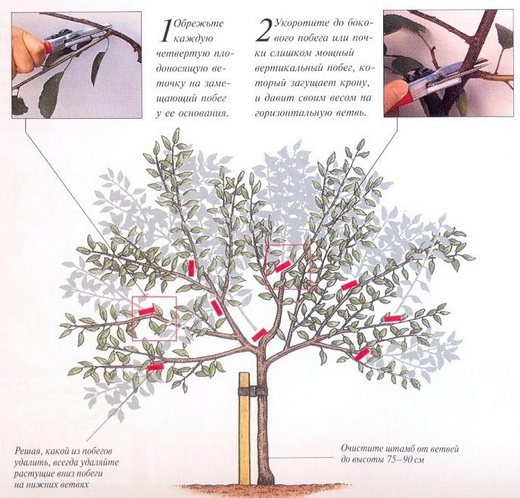 1 Обрежьте каждую четвертую плодоносящую веточку на замещающий побег у ее основания.

2 Укоротите до бокового побега или почки слишком мощный вертикальный побег, который загущает крону, и давит своим весом на горизонтальную ветвь.

Решая, какой из побегов удалить, всегда удаляйте растущие вниз побеги на нижних ветвях

Очистите штамб от ветвей до высоты 75–90 см